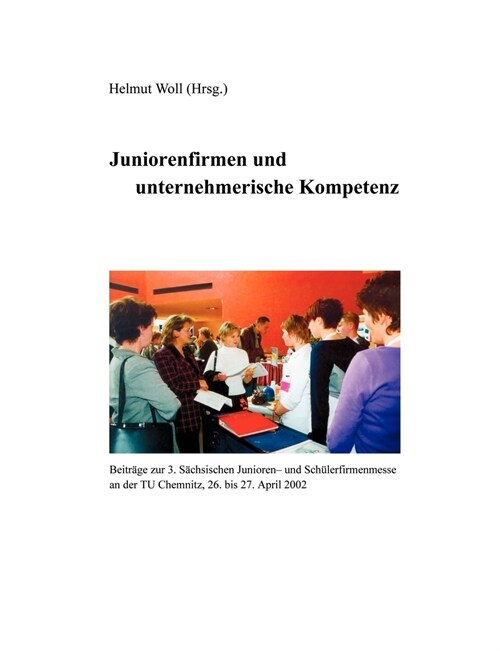 Helmut Woll (Hrsg.)

Juniorenfirmen und unternehmerische Kompetenz

Beiträge zur 3. Sächsischen Junioren– und Schülerfirmenmesse an der TU Chemnitz, 26. bis 27. April 2002